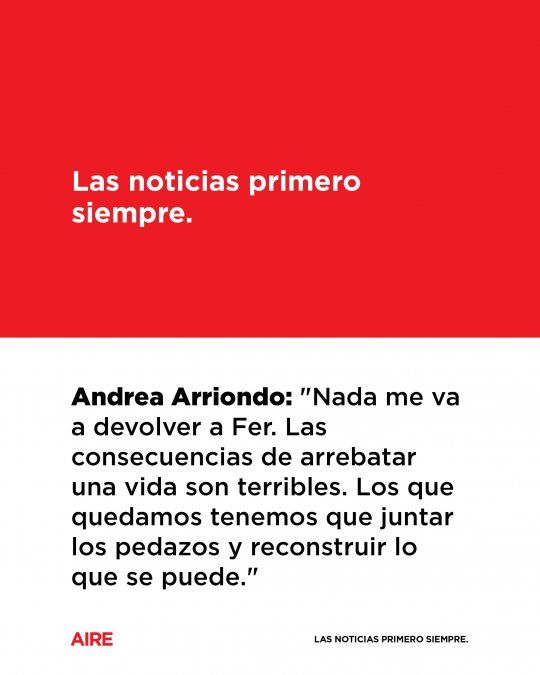 Las noticias primero siempre.

Andrea Arriondo: "Nada me va a devolver a Fer. Las consecuencias de arrebatar una vida son terribles. Los que quedamos tenemos que juntar los pedazos y reconstruir lo que se puede."

AIRE

LAS NOTICIAS PRIMERO SIEMPRE.